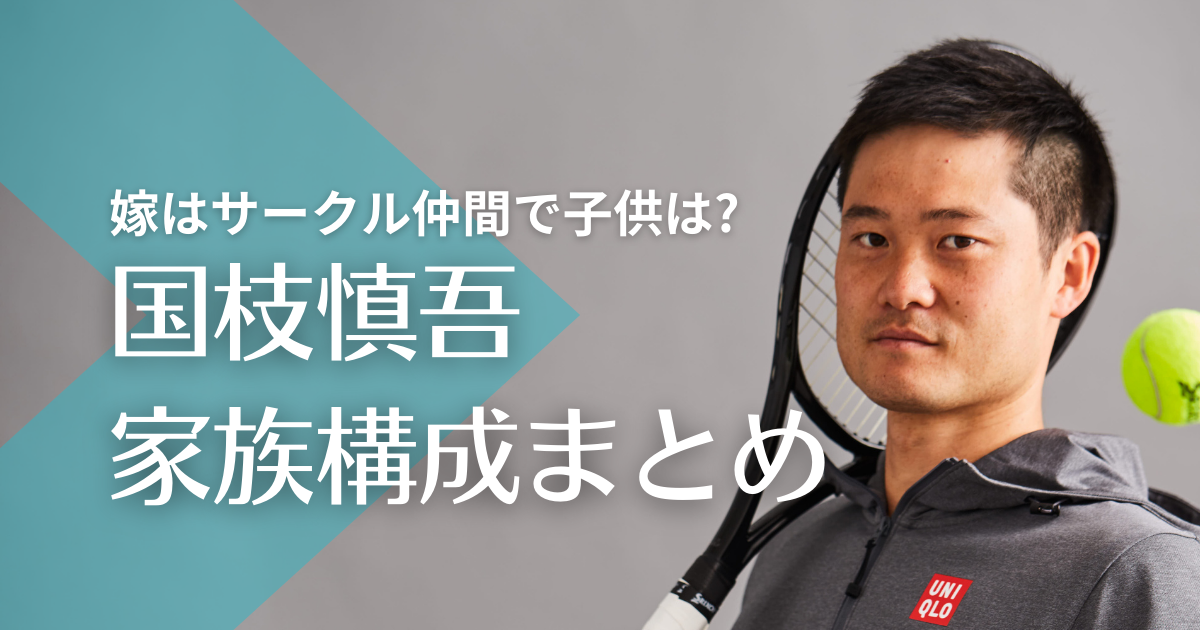 嫁はサークル仲間で子供は?
国枝慎吾
家族構成まとめ

UNI
QLO